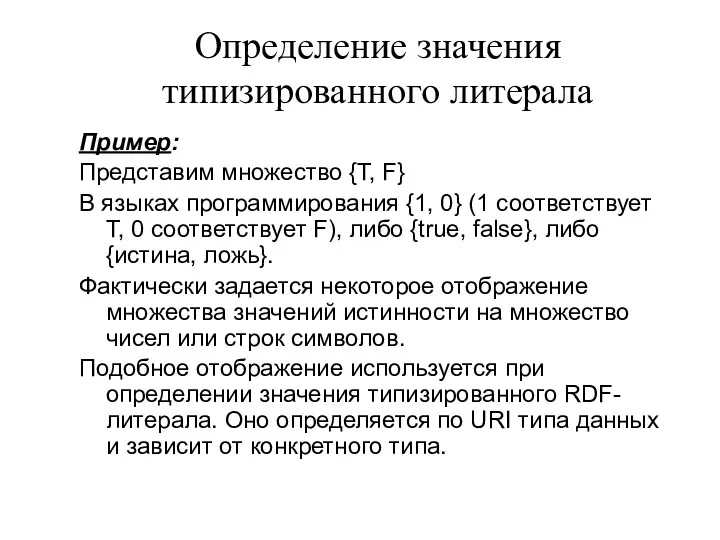 Определение значения типизированного литерала

Пример:

Представим множество {T, F}

В языках программирования {1, 0} (1 соответствует T, 0 соответствует F), либо {true, false}, либо {истина, ложь}.

Фактически задается некоторое отображение множества значений истинности на множество чисел или строк символов.

Подобное отображение используется при определении значения типизированного RDF-литерала. Оно определяется по URI типа данных и зависит от конкретного типа.